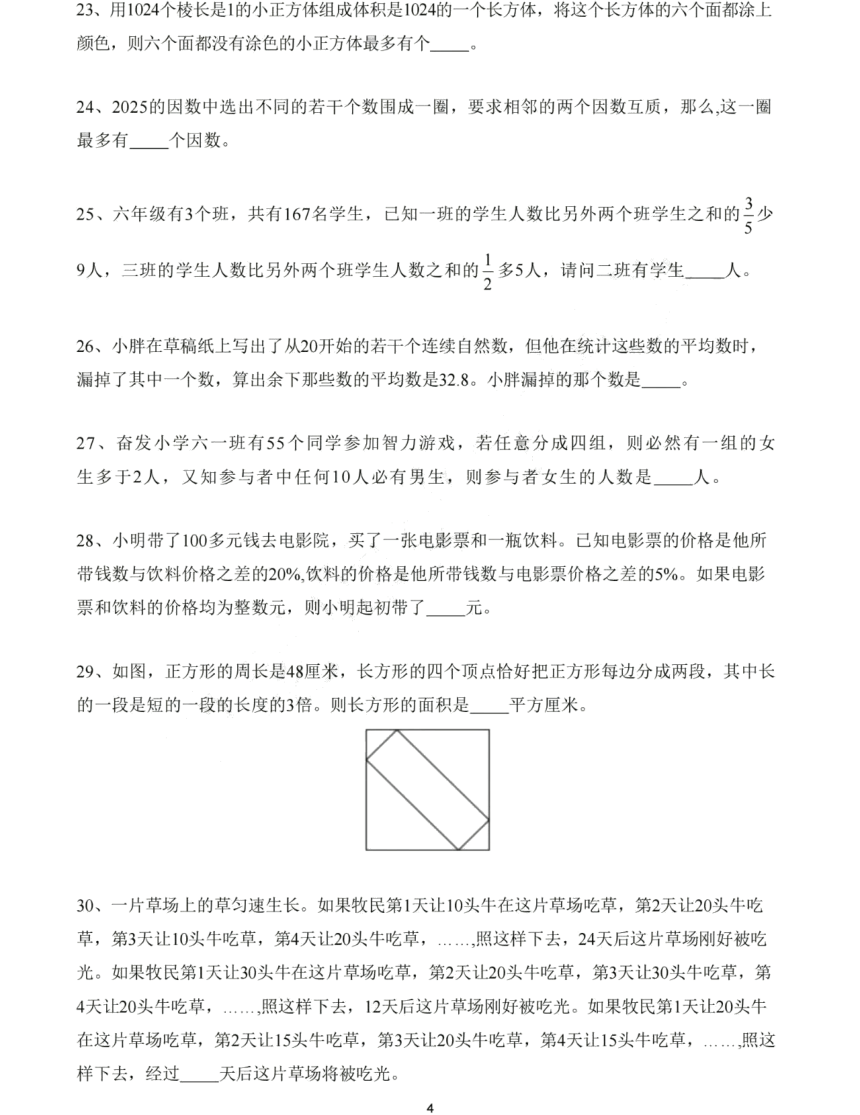 23、用1024个棱长是1的小正方体组成体积是1024的一个长方体，将这个长方体的六个面都涂上颜色，则六个面都没有涂色的小正方体最多有个_____。

24、2025的因数中选出不同的若干个数围成一圈，要求相邻的两个因数互质，那么,这一圈最多有_____个因数。

25、六年级有3个班，共有167名学生，已知一班的学生人数比另外两个班学生之和的$\frac{3}{5}$少9人，三班的学生人数比另外两个班学生人数之和的$\frac{1}{2}$多5人，请问二班有学生_____人。

26、小胖在草稿纸上写出了从20开始的若干个连续自然数，但他在统计这些数的平均数时，漏掉了其中一个数，算出余下那些数的平均数是32.8。小胖漏掉的那个数是_____。

27、奋发小学六一班有55个同学参加智力游戏，若任意分成四组，则必然有一组的女生多于2人，又知参与者中任何10人必有男生，则参与者女生的人数是_____人。

28、小明带了100多元钱去电影院，买了一张电影票和一瓶饮料。已知电影票的价格是他所带钱数与饮料价格之差的20%,饮料的价格是他所带钱数与电影票价格之差的5%。如果电影票和饮料的价格均为整数元，则小明起初带了_____元。

29、如图，正方形的周长是48厘米，长方形的四个顶点恰好把正方形每边分成两段，其中长的一段是短的一段的长度的3倍。则长方形的面积是_____平方厘米。

30、一片草场上的草匀速生长。如果牧民第1天让10头牛在这片草场吃草，第2天让20头牛吃草，第3天让10头牛吃草，第4天让20头牛吃草，……,照这样下去，24天后这片草场刚好被吃光。如果牧民第1天让30头牛在这片草场吃草，第2天让20头牛吃草，第3天让30头牛吃草，第4天让20头牛吃草，……,照这样下去，12天后这片草场刚好被吃光。如果牧民第1天让20头牛在这片草场吃草，第2天让15头牛吃草，第3天让20头牛吃草，第4天让15头牛吃草，……,照这样下去，经过_____天后这片草场将被吃光。

4